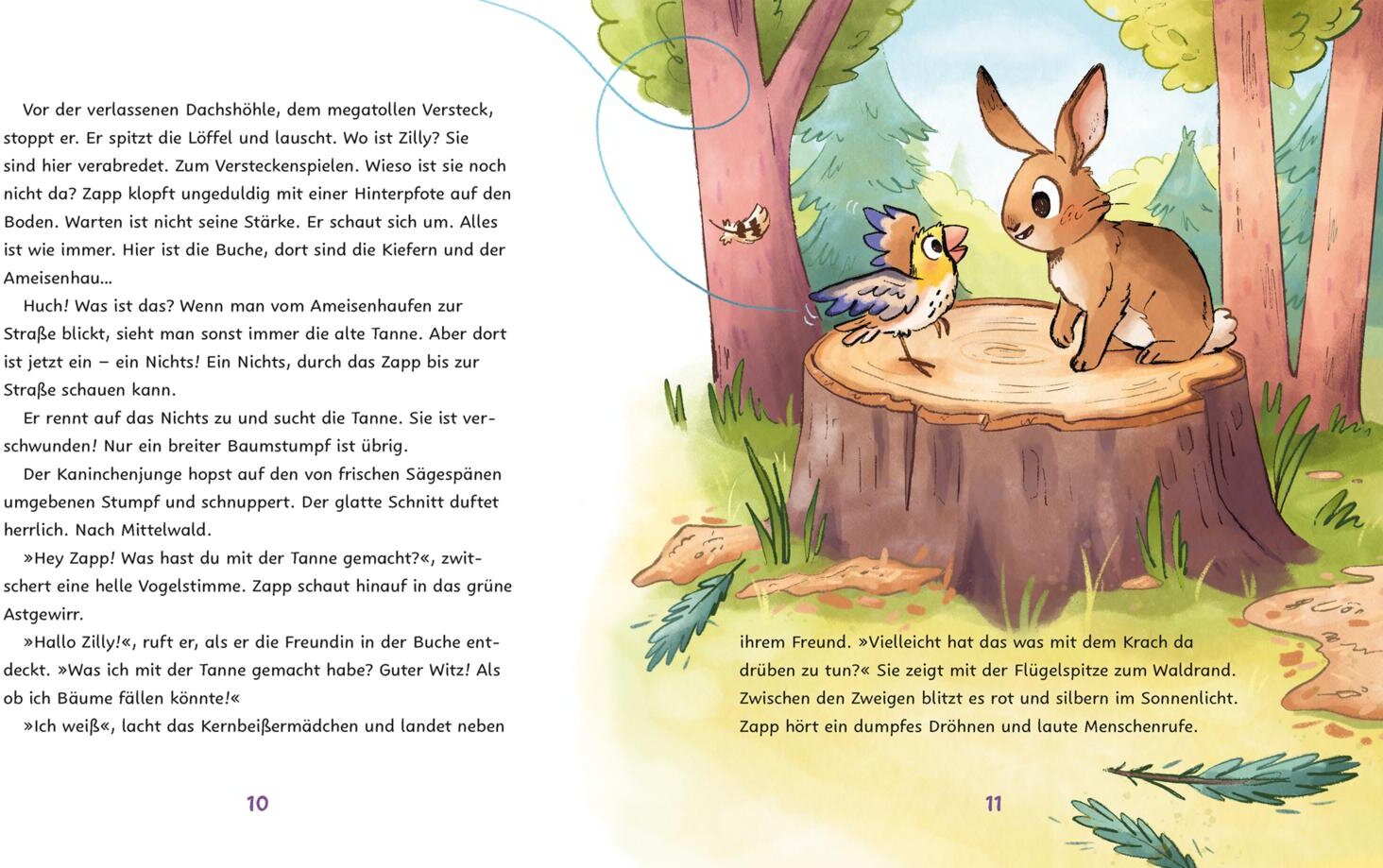 Vor der verlassenen Dachshöhle, dem megatollen Versteck, stoppt er. Er spitzt die Löffel und lauscht. Wo ist Zilly? Sie sind hier verabredet. Zum Versteckenspielen. Wieso ist sie noch nicht da? Zapp klopft ungeduldig mit einer Hinterpfote auf den Boden. Warten ist nicht seine Stärke. Er schaut sich um. Alles ist wie immer. Hier ist die Buche, dort sind die Kiefern und der Ameisenhau…

Huch! Was ist das? Wenn man vom Ameisenhaufen zur Straße blickt, sieht man sonst immer die alte Tanne. Aber dort ist jetzt ein – ein Nichts! Ein Nichts, durch das Zapp bis zur Straße schauen kann.

Er rennt auf das Nichts zu und sucht die Tanne. Sie ist verschwunden! Nur ein breiter Baumstumpf ist übrig.

Der Kaninchenjunge hopst auf den von frischen Sägespänen umgebenen Stumpf und schnuppert. Der glatte Schnitt duftet herrlich. Nach Mittelwald.

»Hey Zapp! Was hast du mit der Tanne gemacht?«, zwitschert eine helle Vogelstimme. Zapp schaut hinauf in das grüne Astgewirr.

»Hallo Zilly!«, ruft er, als er die Freundin in der Buche entdeckt. »Was ich mit der Tanne gemacht habe? Guter Witz! Als ob ich Bäume fällen könnte!«

»Ich weiß«, lacht das Kernbeißermädchen und landet neben

10

ihrem Freund. »Vielleicht hat das was mit dem Krach da drüben zu tun?« Sie zeigt mit der Flügelspitze zum Waldrand. Zwischen den Zweigen blitzt es rot und silbern im Sonnenlicht. Zapp hört ein dumpfes Dröhnen und laute Menschenrufe.

11